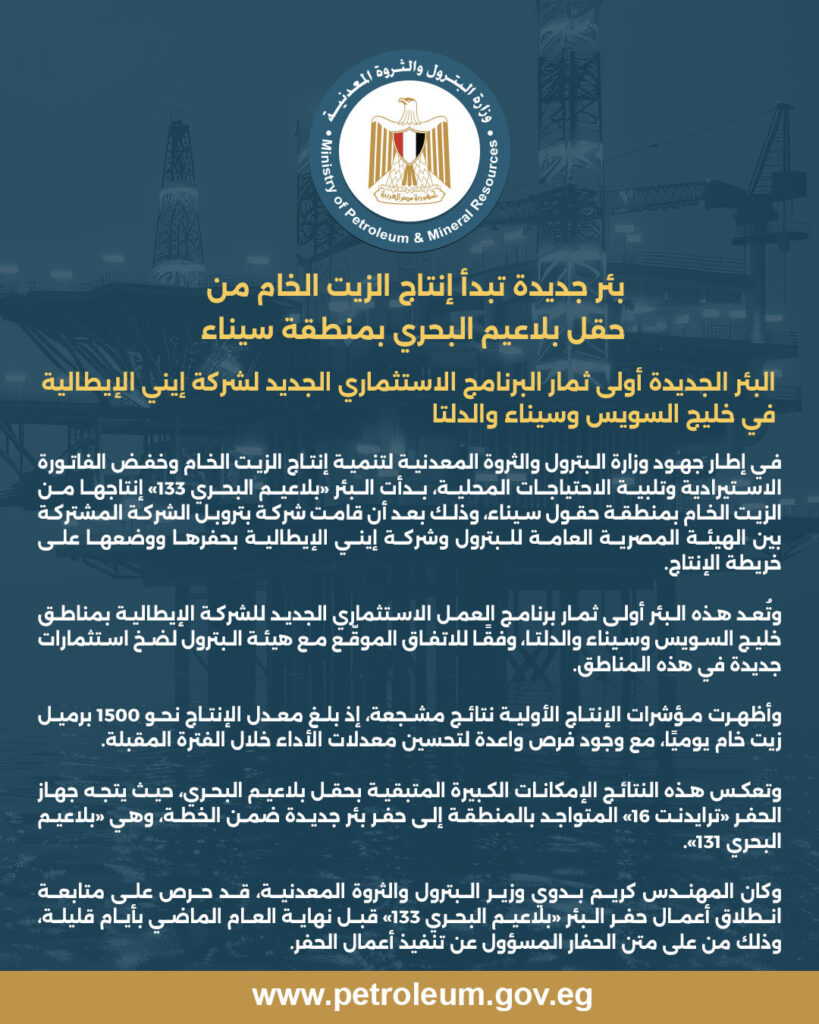 وزارة البترول والثروة المعدنية
Ministry of Petroleum & Mineral Resources

بئر جديدة تبدأ إنتاج الزيت الخام من حقل بلاعيم البحري بمنطقة سيناء

البئر الجديدة أولى ثمار البرنامج الاستثماري الجديد لشركة إيني الإيطالية في خليج السويس وسيناء والدلتا

في إطار جهود وزارة البترول والثروة المعدنية لتنمية إنتاج الزيت الخام وخفض الفاتورة الاستيرادية وتلبية الاحتياجات المحلية، بدأت البئر «بلاعيم البحري 133» إنتاجها من الزيت الخام بمنطقة حقول سيناء، وذلك بعد أن قامت شركة بتروبل الشركة المشتركة بين الهيئة المصرية العامة للبترول وشركة إيني الإيطالية بحفرها ووضعها على خريطة الإنتاج.

وتُعد هذه البئر أولى ثمار برنامج العمل الاستثماري الجديد للشركة الإيطالية بمناطق خليج السويس وسيناء والدلتا، وفقًا للاتفاق الموقّع مع هيئة البترول لضخ استثمارات جديدة في هذه المناطق.

وأظهرت مؤشرات الإنتاج الأولية نتائج مشجعة، إذ بلغ معدل الإنتاج نحو 1500 برميل زيت خام يوميًا، مع وجود فرص واعدة لتحسين معدلات الأداء خلال الفترة المقبلة.

وتعكس هذه النتائج الإمكانات الكبيرة المتبقية بحقل بلاعيم البحري، حيث يتجه جهاز الحفر «ترايدنت 16» المتواجد بالمنطقة إلى حفر بئر جديدة ضمن الخطة، وهي «بلاعيم البحري 131».

وكان المهندس كريم بدوي وزير البترول والثروة المعدنية، قد حرص على متابعة انطلاق أعمال حفر البئر «بلاعيم البحري 133» قبل نهاية العام الماضي بأيام قليلة، وذلك من على متن الحفار المسؤول عن تنفيذ أعمال الحفر.

www.petroleum.gov.eg